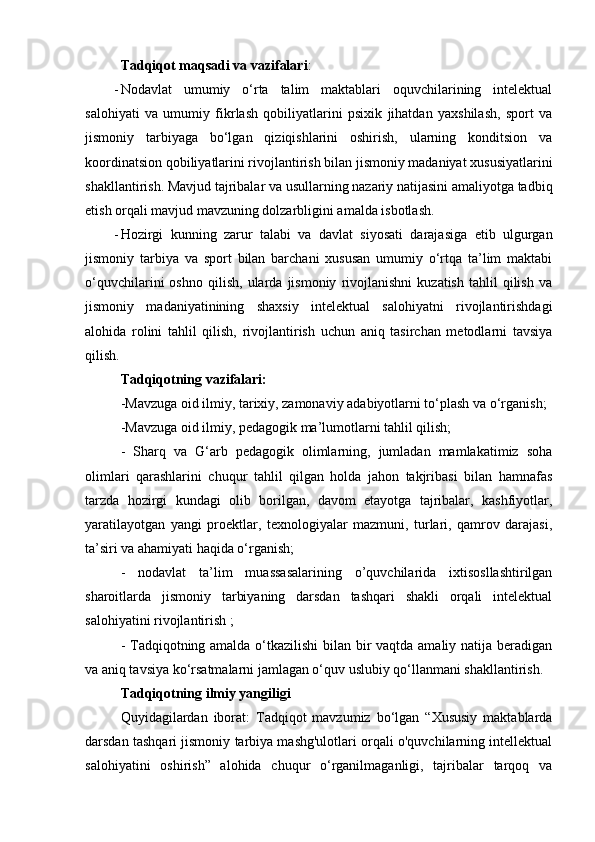 Tadqiqot maqsadi va vazifalari:

- Nodavlat umumiy o‘rta talim maktablari oquvchilarining intelektual salohiyati va umumiy fikrlash qobiliyatlarini psixik jihatdan yaxshilash, sport va jismoniy tarbiyaga bo‘lgan qiziqishlarini oshirish, ularning konditsion va koordinatsion qobiliyatlarini rivojlantirish bilan jismoniy madaniyat xususiyatlarini shakllantirish. Mavjud tajribalar va usullarning nazariy natijasini amaliyotga tadbiq etish orqali mavjud mavzuning dolzarbligini amalda isbotlash.

- Hozirgi kunning zarur talabi va davlat siyosati darajasiga etib ulgurgan jismoniy tarbiya va sport bilan barchani xususan umumiy o‘rtqa ta’lim maktabi o‘quvchilarini oshno qilish, ularda jismoniy rivojlanishni kuzatish tahlil qilish va jismoniy madaniyatinining shaxsiy intelektual salohiyatni rivojlantirishdagi alohida rolini tahlil qilish, rivojlantirish uchun aniq tasirchan metodlarni tavsiya qilish.

Tadqiqotning vazifalari:

-Mavzuga oid ilmiy, tarixiy, zamonaviy adabiyotlarni to‘plash va o‘rganish;

-Mavzuga oid ilmiy, pedagogik ma’lumotlarni tahlil qilish;

- Sharq va G‘arb pedagogik olimlarning, jumladan mamlakatimiz soha olimlari qarashlarini chuqur tahlil qilgan holda jahon takjribasi bilan hamnafas tarzda hozirgi kundagi olib borilgan, davom etayotga tajribalar, kashfiyotlar, yaratilayotgan yangi proektlar, texnologiyalar mazmuni, turlari, qamrov darajasi, ta’siri va ahamiyati haqida o‘rganish;

- nodavlat ta’lim muassasalarining o’quvchilarida ixtisosllashtirilgan sharoitlarda jismoniy tarbiyaning darsdan tashqari shakli orqali intelektual salohiyatini rivojlantirish ;

- Tadqiqotning amalda o‘tkazilishi bilan bir vaqtda amaliy natija beradigan va aniq tavsiya ko‘rsatmalarni jamlagan o‘quv uslubiy qo‘llanmani shakllantirish.

Tadqiqotning ilmiy yangiligi

Quyidagilardan iborat: Tadqiqot mavzumiz bo‘lgan “Xususiy maktablarda darsdan tashqari jismoniy tarbiya mashg'ulotlari orqali o'quvchilarning intellektual salohiyatini oshirish” alohida chuqur o‘rganilmaganligi, tajribalar tarqoq va